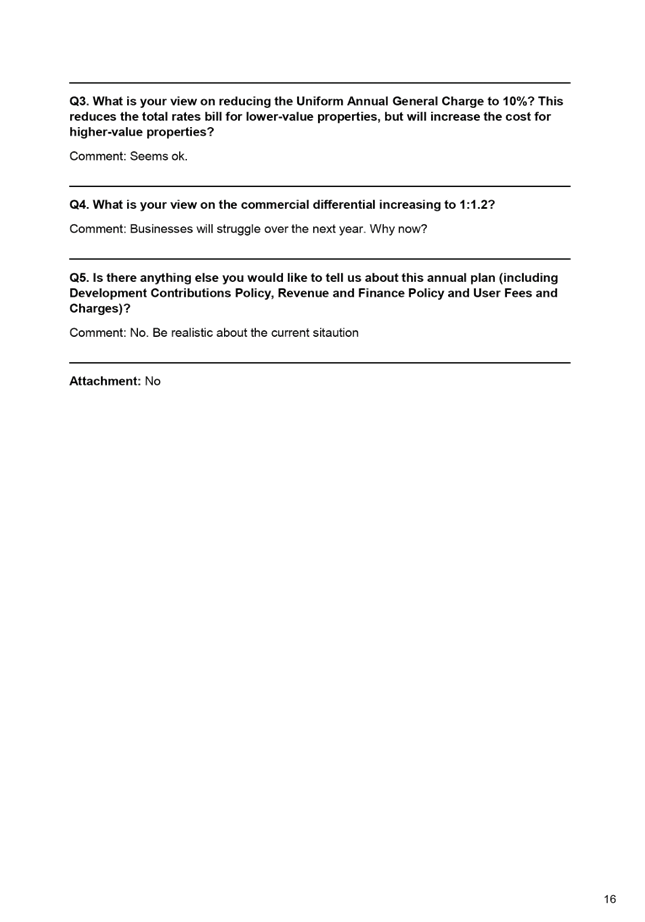 Q3. What is your view on reducing the Uniform Annual General Charge to 10%? This reduces the total rates bill for lower-value properties, but will increase the cost for higher-value properties?

Comment: Seems ok.

Q4. What is your view on the commercial differential increasing to 1:1.2?

Comment: Businesses will struggle over the next year. Why now?

Q5. Is there anything else you would like to tell us about this annual plan (including Development Contributions Policy, Revenue and Finance Policy and User Fees and Charges)?

Comment: No. Be realistic about the current sitaution

Attachment: No

16